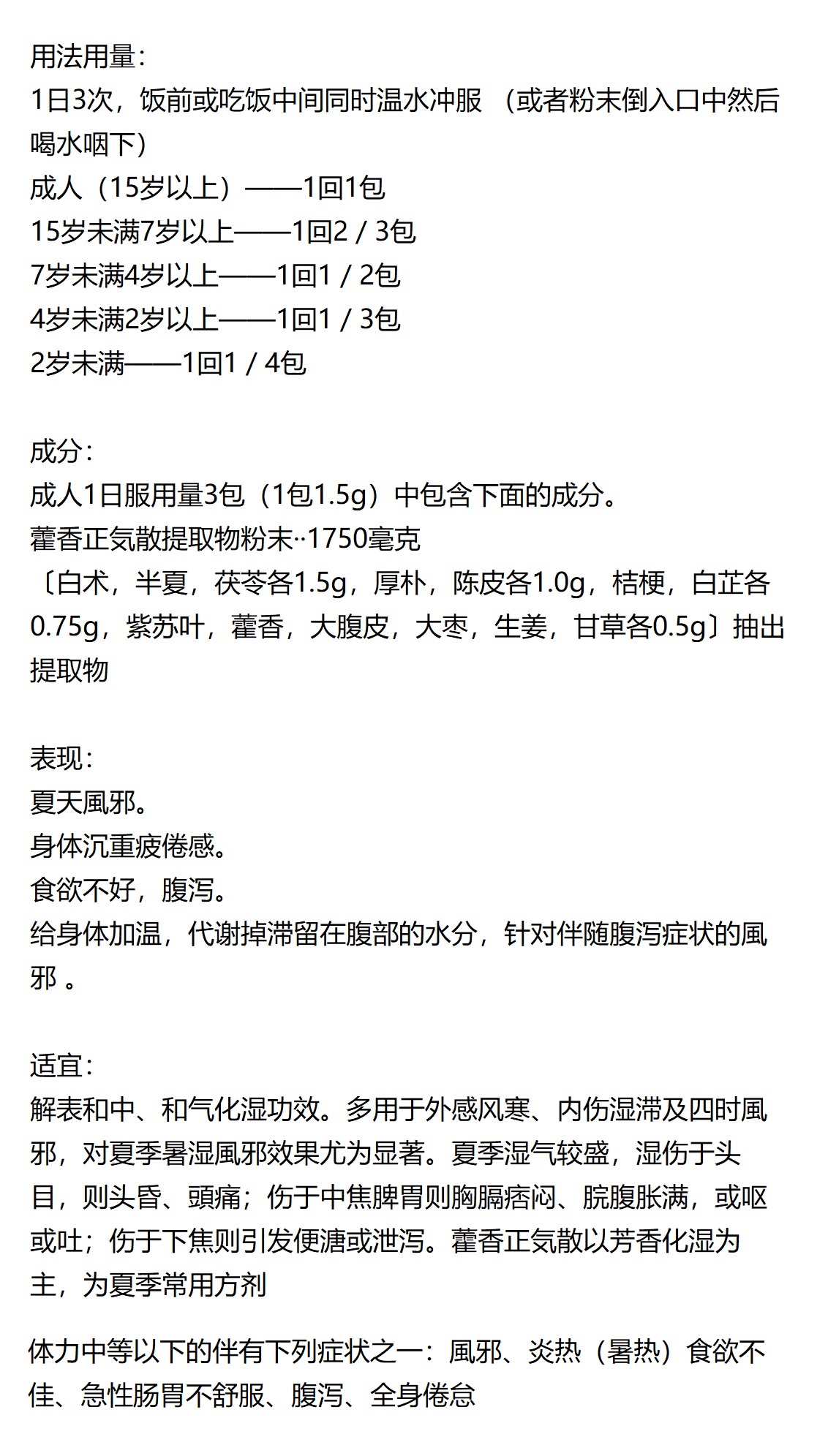 用法用量：
1日3次，饭前或吃饭中间同时温水冲服 （或者粉末倒入口中然后喝水咽下）
成人（15岁以上）——1回1包
15岁未满7岁以上——1回2 / 3包
7岁未满4岁以上——1回1 / 2包
4岁未满2岁以上——1回1 / 3包
2岁未满——1回1 / 4包

成分：
成人1日服用量3包（1包1.5g）中包含下面的成分。
藿香正気散提取物粉末··1750毫克
〔白术，半夏，茯苓各1.5g，厚朴，陈皮各1.0g，桔梗，白芷各0.75g，紫苏叶，藿香，大腹皮，大枣，生姜，甘草各0.5g〕抽出提取物

表现：
夏天風邪。
身体沉重疲倦感。
食欲不好，腹泻。
给身体加温，代谢掉滞留在腹部的水分，针对伴随腹泻症状的風邪 。

适宜：
解表和中、和气化湿功效。多用于外感风寒、内伤湿滞及四时風邪，对夏季暑湿風邪效果尤为显著。夏季湿气较盛，湿伤于头目，则头昏、頭痛；伤于中焦脾胃则胸膈痞闷、脘腹胀满，或呕或吐；伤于下焦则引发便溏或泄泻。藿香正気散以芳香化湿为主，为夏季常用方剂

体力中等以下的伴有下列症状之一：風邪、炎热（暑热）食欲不佳、急性肠胃不舒服、腹泻、全身倦怠